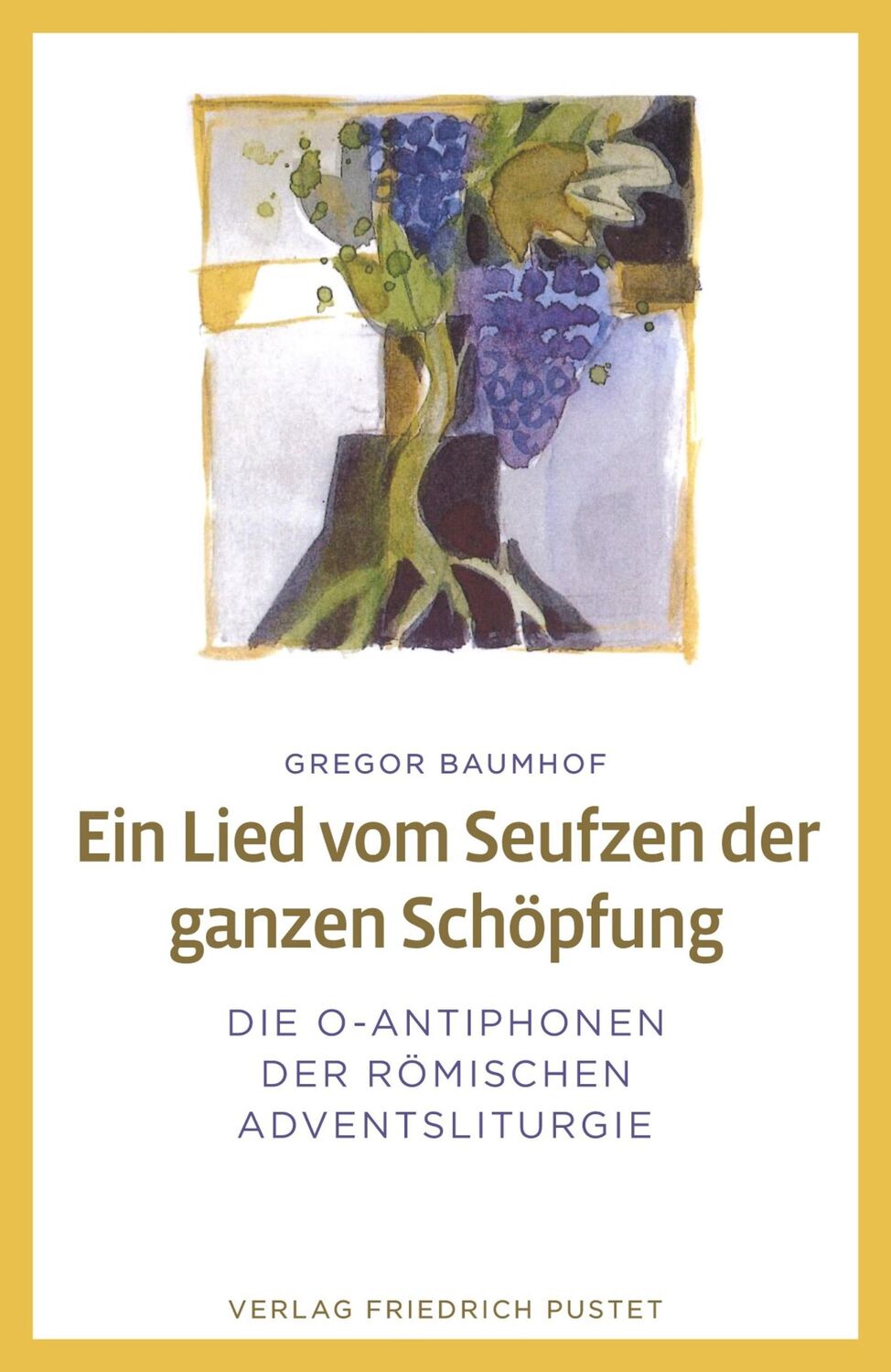 GREGOR BAUMHOF

Ein Lied vom Seufzen der ganzen Schöpfung

DIE O-ANTIPHONEN DER RÖMISCHEN ADVENTSLITURGIE

VERLAG FRIEDRICH PUSTET